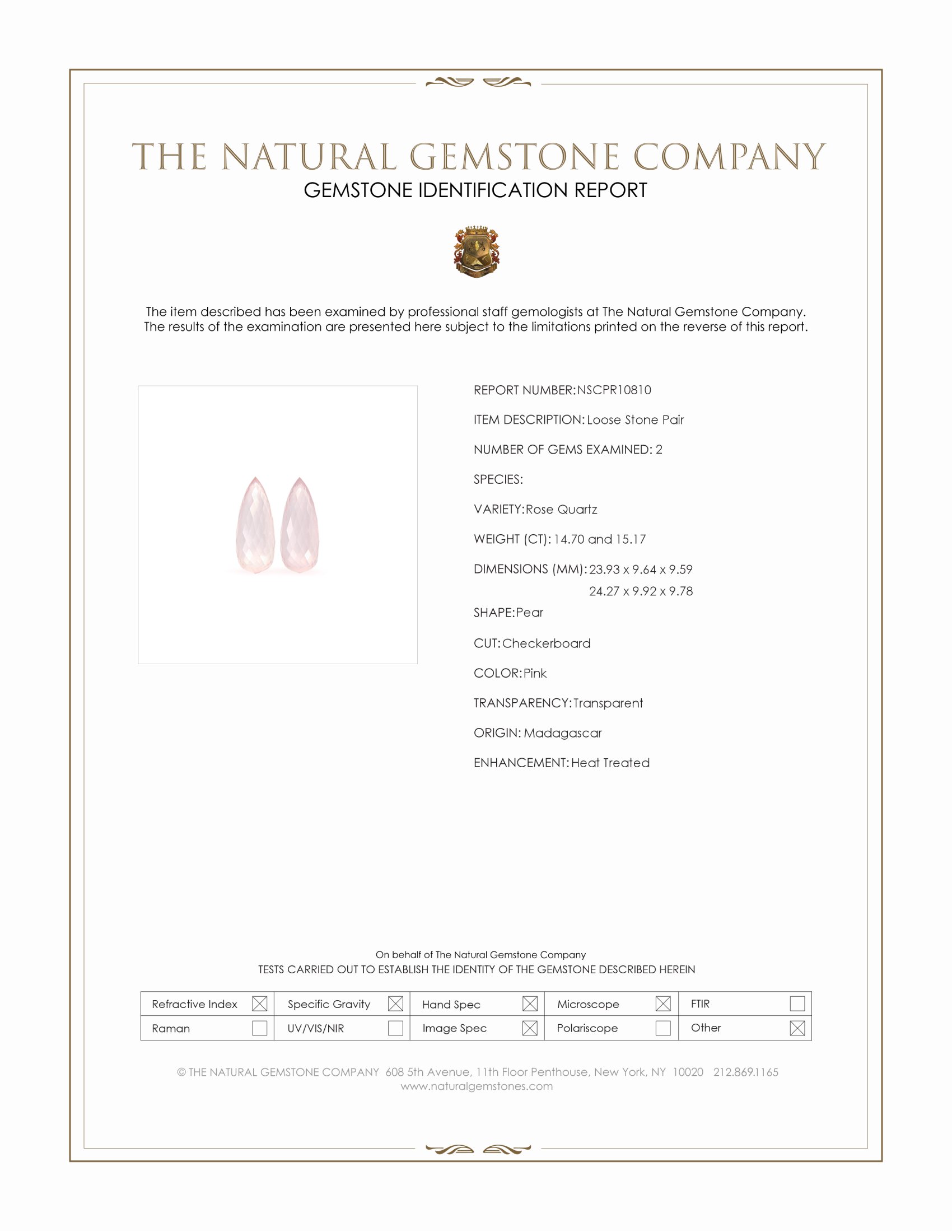 THE NATURAL GEMSTONE COMPANY
GEMSTONE IDENTIFICATION REPORT

The item described has been examined by professional staff gemologists at The Natural Gemstone Company. The results of the examination are presented here subject to the limitations printed on the reverse of this report.

REPORT NUMBER: NSCPR10810

ITEM DESCRIPTION: Loose Stone Pair

NUMBER OF GEMS EXAMINED: 2

SPECIES:

VARIETY: Rose Quartz

WEIGHT (CT): 14.70 and 15.17

DIMENSIONS (MM): 23.93 x 9.64 x 9.59
24.27 x 9.92 x 9.78

SHAPE: Pear

CUT: Checkerboard

COLOR: Pink

TRANSPARENCY: Transparent

ORIGIN: Madagascar

ENHANCEMENT: Heat Treated

On behalf of The Natural Gemstone Company
TESTS CARRIED OUT TO ESTABLISH THE IDENTITY OF THE GEMSTONE DESCRIBED HEREIN

| Refractive Index ☒ | Specific Gravity ☒ | Hand Spec ☒ | Microscope ☒ | FTIR ☐ |
|---|---|---|---|---|
| Raman ☐ | UV/VIS/NIR ☐ | Image Spec ☒ | Polariscope ☐ | Other ☒ |

© THE NATURAL GEMSTONE COMPANY 608 5th Avenue, 11th Floor Penthouse, New York, NY 10020 212.869.1165
www.naturalgemstones.com